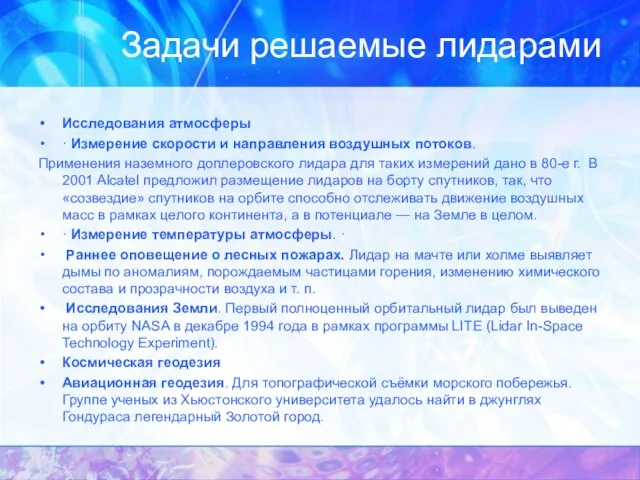 Задачи решаемые лидарами

• Исследования атмосферы
• · Измерение скорости и направления воздушных потоков.
Применения наземного доплеровского лидара для таких измерений дано в 80-е г. В 2001 Alcatel предложил размещение лидаров на борту спутников, так, что «созвездие» спутников на орбите способно отслеживать движение воздушных масс в рамках целого континента, а в потенциале — на Земле в целом.
• · Измерение температуры атмосферы. ·
• Раннее оповещение о лесных пожарах. Лидар на мачте или холме выявляет дымы по аномалиям, порождаемым частицами горения, изменению химического состава и прозрачности воздуха и т. п.
• Исследования Земли. Первый полноценный орбитальный лидар был выведен на орбиту NASA в декабре 1994 года в рамках программы LITE (Lidar In-Space Technology Experiment).
• Космическая геодезия
• Авиационная геодезия. Для топографической съёмки морского побережья. Группе ученых из Хьюстонского университета удалось найти в джунглях Гондураса легендарный Золотой город.